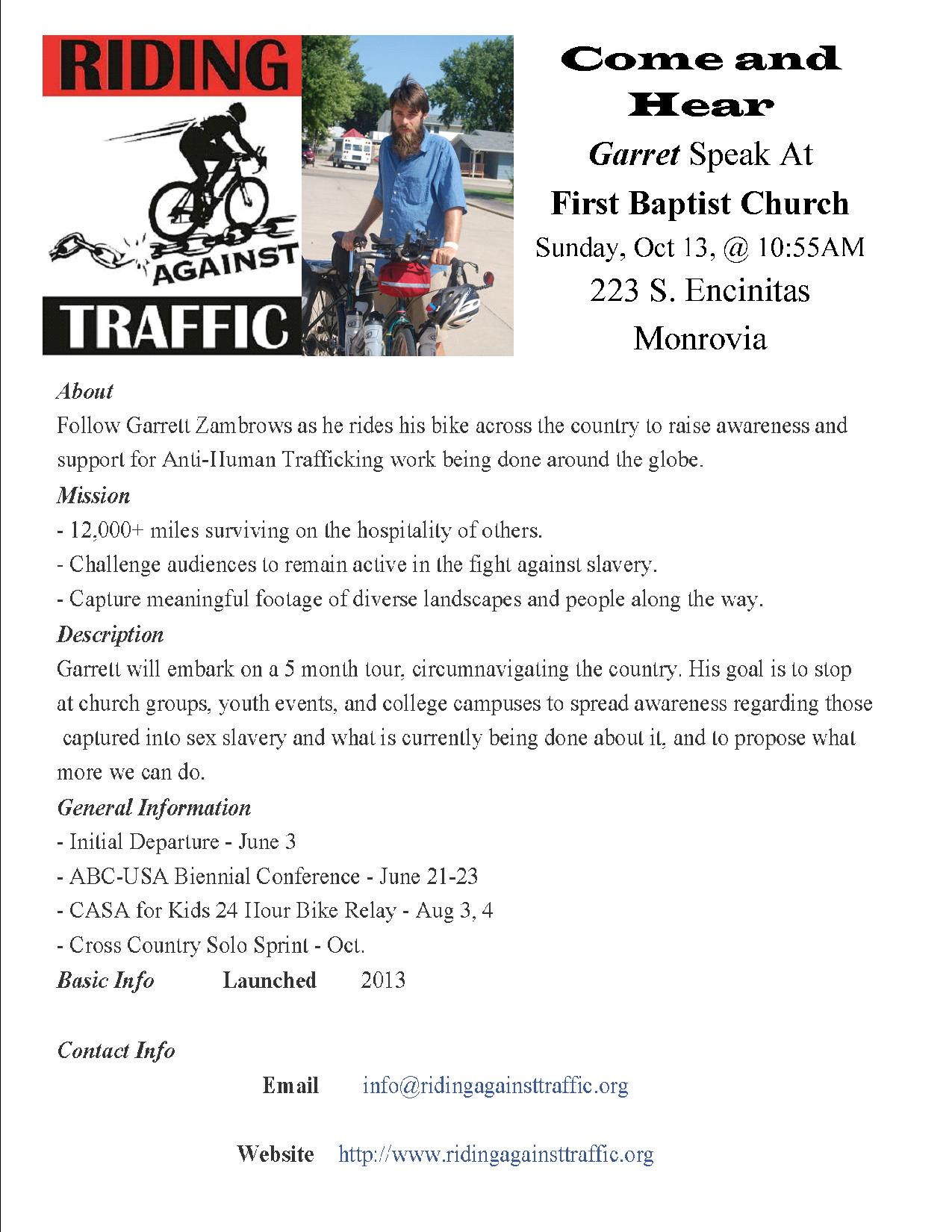 RIDING
AGAINST
TRAFFIC

Come and Hear

Garret Speak At

First Baptist Church

Sunday, Oct 13, @ 10:55AM

223 S. Encinitas

Monrovia

About
Follow Garrett Zambrows as he rides his bike across the country to raise awareness and support for Anti-Human Trafficking work being done around the globe.

Mission
- 12,000+ miles surviving on the hospitality of others.
- Challenge audiences to remain active in the fight against slavery.
- Capture meaningful footage of diverse landscapes and people along the way.

Description
Garrett will embark on a 5 month tour, circumnavigating the country. His goal is to stop at church groups, youth events, and college campuses to spread awareness regarding those captured into sex slavery and what is currently being done about it, and to propose what more we can do.

General Information
- Initial Departure - June 3
- ABC-USA Biennial Conference - June 21-23
- CASA for Kids 24 Hour Bike Relay - Aug 3, 4
- Cross Country Solo Sprint - Oct.

Basic Info Launched 2013

Contact Info

Email info@ridingagainsttraffic.org

Website http://www.ridingagainsttraffic.org